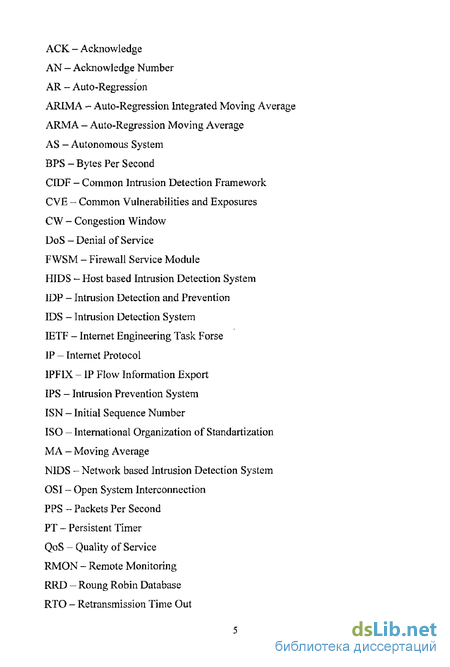 ACK – Acknowledge
AN – Acknowledge Number
AR – Auto-Regression
ARIMA – Auto-Regression Integrated Moving Average
ARMA – Auto-Regression Moving Average
AS – Autonomous System
BPS – Bytes Per Second
CIDF – Common Intrusion Detection Framework
CVE – Common Vulnerabilities and Exposures
CW – Congestion Window
DoS – Denial of Service
FWSM – Firewall Service Module
HIDS – Host based Intrusion Detection System
IDP – Intrusion Detection and Prevention
IDS – Intrusion Detection System
IETF – Internet Engineering Task Forse
IP – Internet Protocol
IPFIX – IP Flow Information Export
IPS – Intrusion Prevention System
ISN – Initial Sequence Number
ISO – International Organization of Standartization
MA – Moving Average
NIDS – Network based Intrusion Detection System
OSI – Open System Interconnection
PPS – Packets Per Second
PT – Persistent Timer
QoS – Quality of Service
RMON – Remote Monitoring
RRD – Roung Robin Database
RTO – Retransmission Time Out

5

dsLib.net
библиотека диссертаций